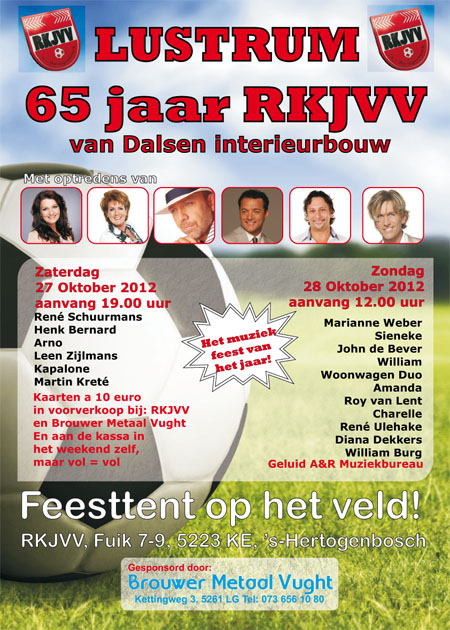 RKJVV

LUSTRUM

RKJVV

65 jaar RKJVV

van Dalsen interieurbouw

Met optredens van

Zaterdag
27 Oktober 2012
aanvang 19.00 uur

René Schuurmans
Henk Bernard
Arno
Leen Zijlmans
Kapalone
Martin Kreté

Kaarten a 10 euro in voorverkoop bij: RKJVV en Brouwer Metaal Vught En aan de kassa in het weekend zelf, maar vol = vol

Het muziek feest van het jaar!

Zondag
28 Oktober 2012
aanvang 12.00 uur

Marianne Weber
Sieneke
John de Bever
William
Woonwagen Duo
Amanda
Roy van Lent
Charelle
René Ulehake
Diana Dekkers
William Burg
Geluid A&R Muziekbureau

Feesttent op het veld!

RKJVV, Fuik 7-9, 5223 KE, 's-Hertogenbosch

Gesponsord door:
Brouwer Metaal Vught
Kettingweg 3, 5261 LG Tel: 073 656 10 80